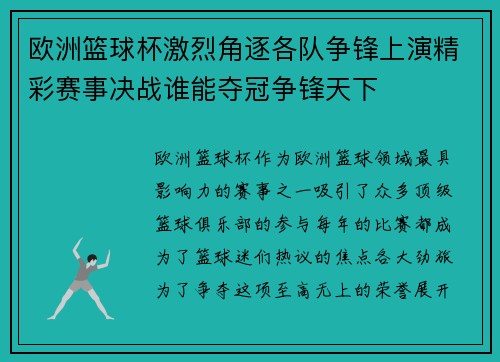 欧洲篮球杯激烈角逐各队争锋上演精彩赛事决战谁能夺冠争锋天下

欧洲篮球杯作为欧洲篮球领域最具影响力的赛事之一吸引了众多顶级篮球俱乐部的参与每年的比赛都成为了篮球迷们热议的焦点各大劲旅为了争夺这项至高无上的荣誉展开